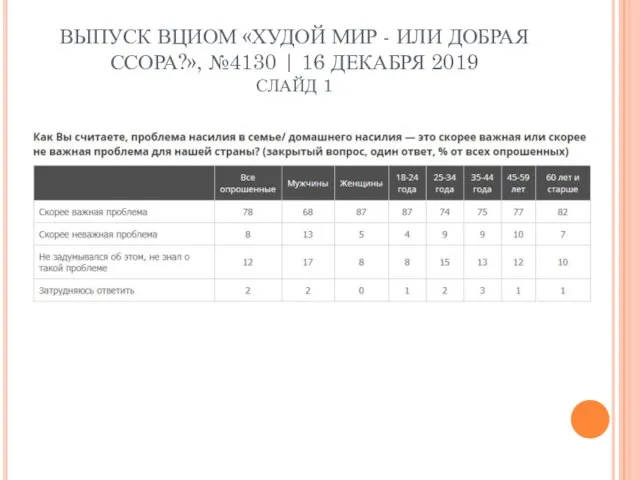 ВЫПУСК ВЦИОМ «ХУДОЙ МИР - ИЛИ ДОБРАЯ ССОРА?», №4130 | 16 ДЕКАБРЯ 2019
СЛАЙД 1

Как Вы считаете, проблема насилия в семье/ домашнего насилия — это скорее важная или скорее не важная проблема для нашей страны? (закрытый вопрос, один ответ, % от всех опрошенных)

| | Все опрошенные | Мужчины | Женщины | 18-24 года | 25-34 года | 35-44 года | 45-59 лет | 60 лет и старше |
|---|---|---|---|---|---|---|---|---|
| Скорее важная проблема | 78 | 68 | 87 | 87 | 74 | 75 | 77 | 82 |
| Скорее неважная проблема | 8 | 13 | 5 | 4 | 9 | 9 | 10 | 7 |
| Не задумывался об этом, не знал о такой проблеме | 12 | 17 | 8 | 8 | 15 | 13 | 12 | 10 |
| Затрудняюсь ответить | 2 | 2 | 0 | 1 | 2 | 3 | 1 | 1 |